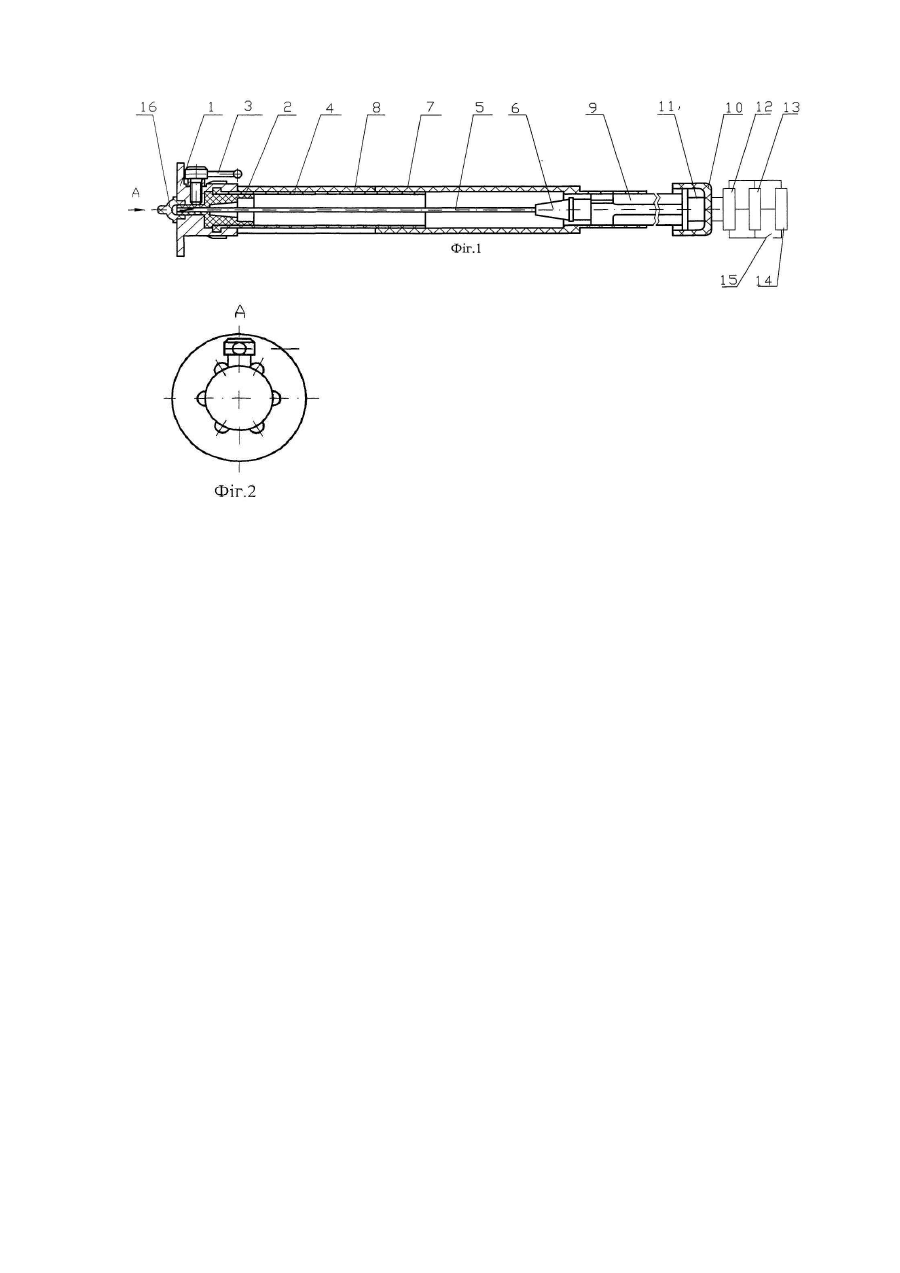 16 1 3 2 4 8 7 5 6 9 11 10 12 13

A

Фіг.1

15 14

A

Фіг.2